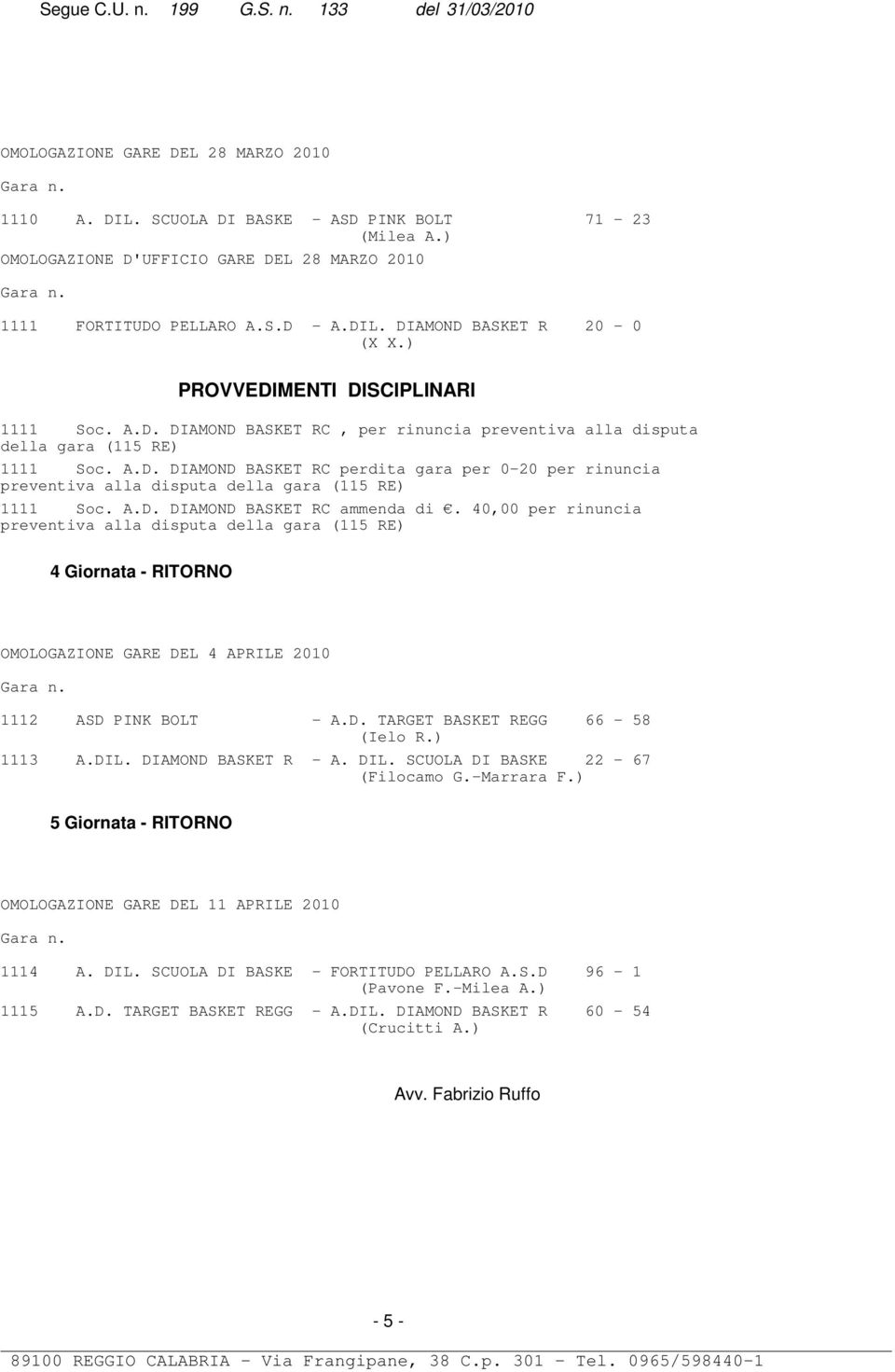 Segue C.U. n. 199 G.S. n. 133 del 31/03/2010

OMOLOGAZIONE GARE DEL 28 MARZO 2010

Gara n.

1110 A. DIL. SCUOLA DI BASKE - ASD PINK BOLT 71 - 23
(Milea A.)

OMOLOGAZIONE D'UFFICIO GARE DEL 28 MARZO 2010

Gara n.

1111 FORTITUDO PELLARO A.S.D - A.DIL. DIAMOND BASKET R 20 - 0
(X X.)

PROVVEDIMENTI DISCIPLINARI

1111 Soc. A.D. DIAMOND BASKET RC , per rinuncia preventiva alla disputa della gara (115 RE)

1111 Soc. A.D. DIAMOND BASKET RC perdita gara per 0-20 per rinuncia preventiva alla disputa della gara (115 RE)

1111 Soc. A.D. DIAMOND BASKET RC ammenda di €. 40,00 per rinuncia preventiva alla disputa della gara (115 RE)

4 Giornata - RITORNO

OMOLOGAZIONE GARE DEL 4 APRILE 2010

Gara n.

1112 ASD PINK BOLT - A.D. TARGET BASKET REGG 66 - 58
(Ielo R.)

1113 A.DIL. DIAMOND BASKET R - A. DIL. SCUOLA DI BASKE 22 - 67
(Filocamo G.-Marrara F.)

5 Giornata - RITORNO

OMOLOGAZIONE GARE DEL 11 APRILE 2010

Gara n.

1114 A. DIL. SCUOLA DI BASKE - FORTITUDO PELLARO A.S.D 96 - 1
(Pavone F.-Milea A.)

1115 A.D. TARGET BASKET REGG - A.DIL. DIAMOND BASKET R 60 - 54
(Crucitti A.)

Avv. Fabrizio Ruffo

- 5 -

89100 REGGIO CALABRIA - Via Frangipane, 38 C.p. 301 - Tel. 0965/598440-1